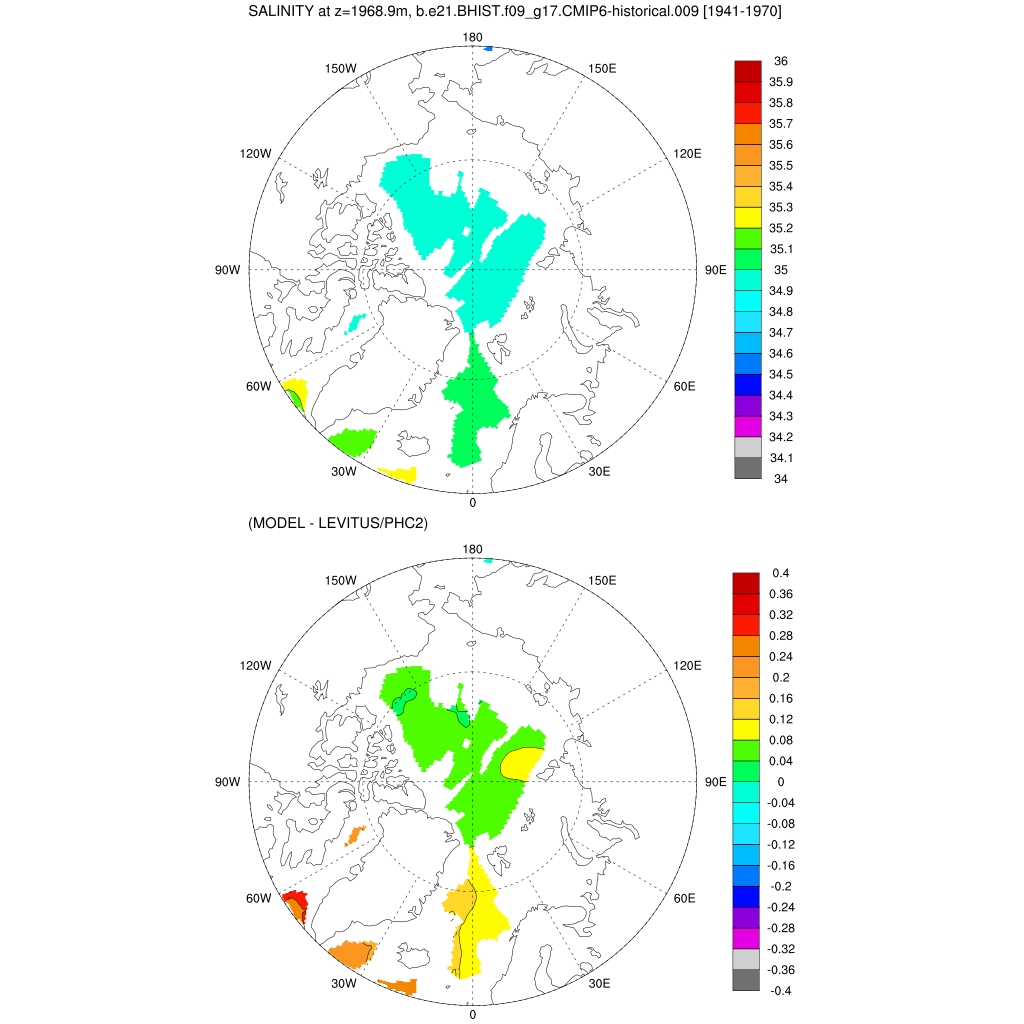 SALINITY at z=1968.9m, b.e21.BHIST.f09_g17.CMIP6-historical.009 [1941-1970]

180
150W
150E
120W
120E
90W
90E
60W
60E
30W
30E
0

36
35.9
35.8
35.7
35.6
35.5
35.4
35.3
35.2
35.1
35
34.9
34.8
34.7
34.6
34.5
34.4
34.3
34.2
34.1
34

(MODEL - LEVITUS/PHC2)

180
150W
150E
120W
120E
90W
90E
60W
60E
30W
30E
0

0.4
0.36
0.32
0.28
0.24
0.2
0.16
0.12
0.08
0.04
0
-0.04
-0.08
-0.12
-0.16
-0.2
-0.24
-0.28
-0.32
-0.36
-0.4